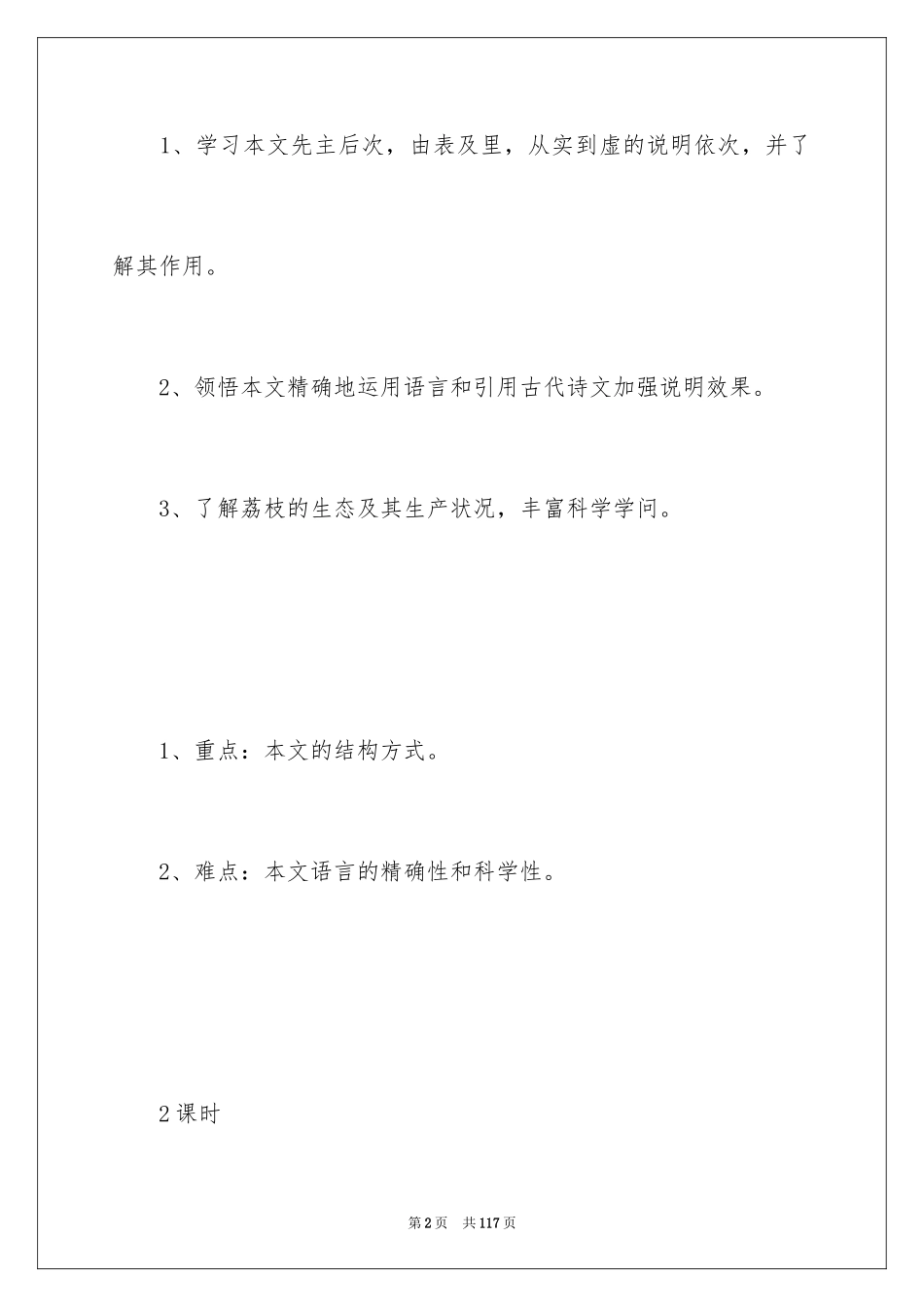 1、学习本文先主后次，由表及里，从实到虚的说明依次，并了解其作用。

2、领悟本文精确地运用语言和引用古代诗文加强说明效果。

3、了解荔枝的生态及其生产状况，丰富科学学问。

1、重点：本文的结构方式。

2、难点：本文语言的精确性和科学性。

2课时

第2页 共117页